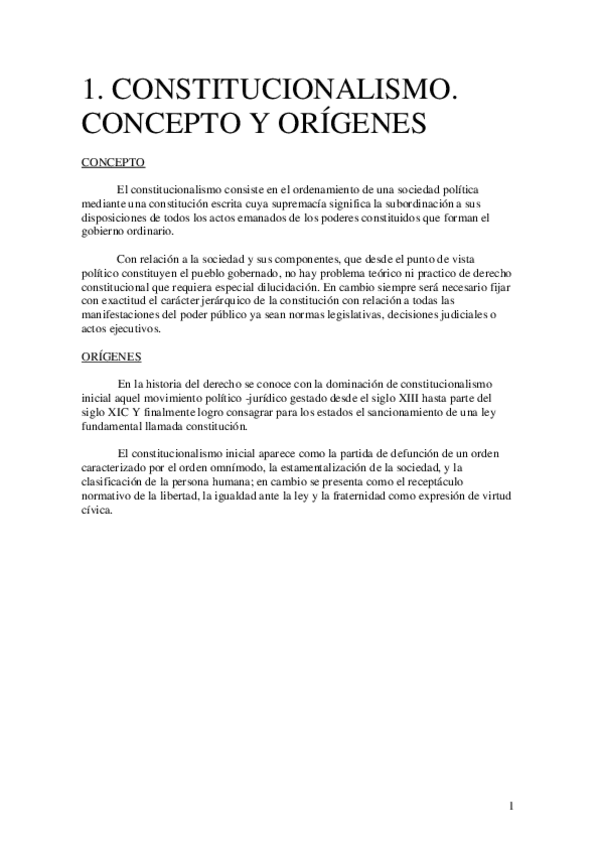 1. CONSTITUCIONALISMO. CONCEPTO Y ORÍGENES

CONCEPTO

El constitucionalismo consiste en el ordenamiento de una sociedad política mediante una constitución escrita cuya supremacía significa la subordinación a sus disposiciones de todos los actos emanados de los poderes constituidos que forman el gobierno ordinario.

Con relación a la sociedad y sus componentes, que desde el punto de vista político constituyen el pueblo gobernado, no hay problema teórico ni practico de derecho constitucional que requiera especial dilucidación. En cambio siempre será necesario fijar con exactitud el carácter jerárquico de la constitución con relación a todas las manifestaciones del poder público ya sean normas legislativas, decisiones judiciales o actos ejecutivos.

ORÍGENES

En la historia del derecho se conoce con la dominación de constitucionalismo inicial aquel movimiento político -jurídico gestado desde el siglo XIII hasta parte del siglo XIC Y finalmente logro consagrar para los estados el sancionamiento de una ley fundamental llamada constitución.

El constitucionalismo inicial aparece como la partida de defunción de un orden caracterizado por el orden omnímodo, la estamentalización de la sociedad, y la clasificación de la persona humana; en cambio se presenta como el receptáculo normativo de la libertad, la igualdad ante la ley y la fraternidad como expresión de virtud cívica.

1